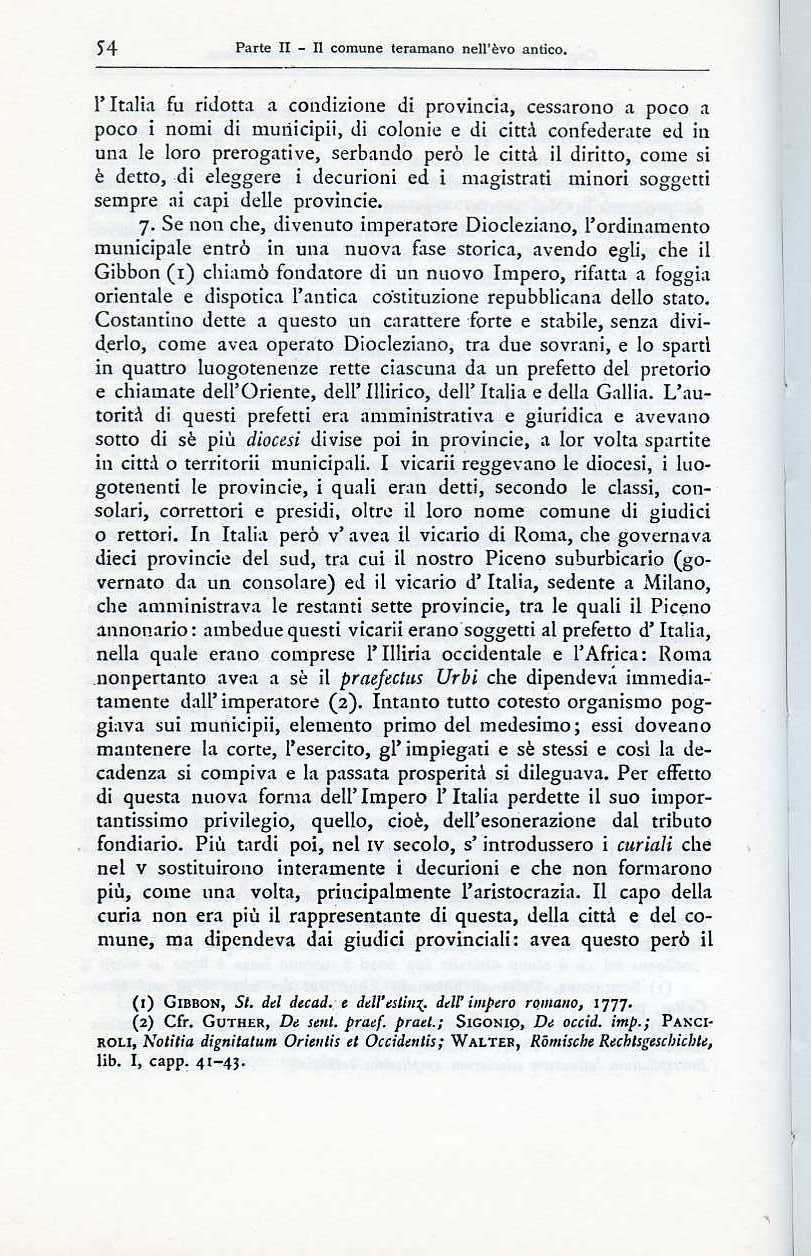 54 Parte II - Il comune teramano nell'èvo antico.

l'Italia fu ridotta a condizione di provincia, cessarono a poco a poco i nomi di municipii, di colonie e di città confederate ed in una le loro prerogative, serbando però le città il diritto, come si è detto, di eleggere i decurioni ed i magistrati minori soggetti sempre ai capi delle provincie.

7. Se non che, divenuto imperatore Diocleziano, l'ordinamento municipale entrò in una nuova fase storica, avendo egli, che il Gibbon (1) chiamò fondatore di un nuovo Impero, rifatta a foggia orientale e dispotica l'antica costituzione repubblicana dello stato. Costantino dette a questo un carattere forte e stabile, senza dividerlo, come avea operato Diocleziano, tra due sovrani, e lo spartì in quattro luogotenenze rette ciascuna da un prefetto del pretorio e chiamate dell'Oriente, dell'Illirico, dell'Italia e della Gallia. L'autorità di questi prefetti era amministrativa e giuridica e avevano sotto di sè più *diocesi* divise poi in provincie, a lor volta spartite in città o territorii municipali. I vicarii reggevano le diocesi, i luogotenenti le provincie, i quali eran detti, secondo le classi, consolari, correttori e presidi, oltre il loro nome comune di giudici o rettori. In Italia però v'avea il vicario di Roma, che governava dieci provincie del sud, tra cui il nostro Piceno suburbicario (governato da un consolare) ed il vicario d'Italia, sedente a Milano, che amministrava le restanti sette provincie, tra le quali il Piceno annonario: ambedue questi vicarii erano soggetti al prefetto d'Italia, nella quale erano comprese l'Illiria occidentale e l'Africa: Roma nonpertanto avea a sè il *praefectus Urbi* che dipendeva immediatamente dall'imperatore (2). Intanto tutto cotesto organismo poggiava sui municipii, elemento primo del medesimo; essi doveano mantenere la corte, l'esercito, gl'impiegati e sè stessi e così la decadenza si compiva e la passata prosperità si dileguava. Per effetto di questa nuova forma dell'Impero l'Italia perdette il suo importantissimo privilegio, quello, cioè, dell'esonerazione dal tributo fondiario. Più tardi poi, nel IV secolo, s'introdussero i *curiali* che nel V sostituirono interamente i decurioni e che non formarono più, come una volta, principalmente l'aristocrazia. Il capo della curia non era più il rappresentante di questa, della città e del comune, ma dipendeva dai giudici provinciali: avea questo però il

(1) GIBBON, *St. del decad. e dell'estinz. dell'impero romano*, 1777.
(2) Cfr. GUTHER, *De sent. praef. praet.*; SIGONIO, *De occid. imp.*; PANCIROLI, *Notitia dignitatum Orientis et Occidentis*; WALTER, *Römische Rechtsgeschichte*, lib. I, capp. 41-43.